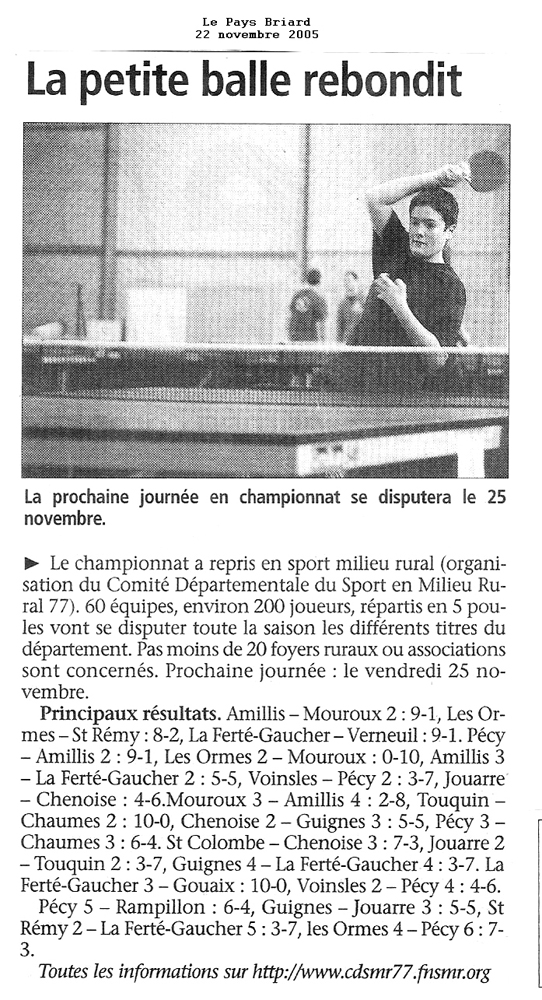 Le Pays Briard
22 novembre 2005

La petite balle rebondit

La prochaine journée en championnat se disputera le 25 novembre.

► Le championnat a repris en sport milieu rural (organisation du Comité Départementale du Sport en Milieu Rural 77). 60 équipes, environ 200 joueurs, répartis en 5 poules vont se disputer toute la saison les différents titres du département. Pas moins de 20 foyers ruraux ou associations sont concernés. Prochaine journée : le vendredi 25 novembre.

Principaux résultats. Amillis – Mouroux 2 : 9-1, Les Ormes – St Rémy : 8-2, La Ferté-Gaucher – Verneuil : 9-1. Pécy – Amillis 2 : 9-1, Les Ormes 2 – Mouroux : 0-10, Amillis 3 – La Ferté-Gaucher 2 : 5-5, Voinsles – Pécy 2 : 3-7, Jouarre – Chenoise : 4-6.Mouroux 3 – Amillis 4 : 2-8, Touquin – Chaumes 2 : 10-0, Chenoise 2 – Guignes 3 : 5-5, Pécy 3 – Chaumes 3 : 6-4. St Colombe – Chenoise 3 : 7-3, Jouarre 2 – Touquin 2 : 3-7, Guignes 4 – La Ferté-Gaucher 4 : 3-7. La Ferté-Gaucher 3 – Gouaix : 10-0, Voinsles 2 – Pécy 4 : 4-6.

Pécy 5 – Rampillon : 6-4, Guignes – Jouarre 3 : 5-5, St Rémy 2 – La Ferté-Gaucher 5 : 3-7, les Ormes 4 – Pécy 6 : 7-3.

Toutes les informations sur http://www.cdsmr77.fnsmr.org